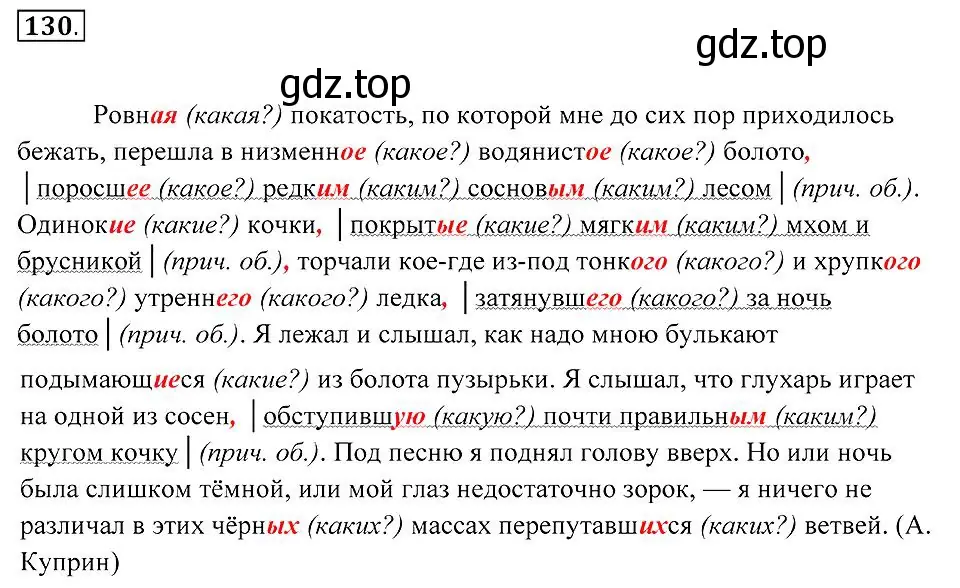 130.

gdz.top

gdz.top

Ровная (какая?) покатость, по которой мне до сих пор приходилось бежать, перешла в низменное (какое?) водянистое (какое?) болото, | поросшее (какое?) редким (каким?) сосновым (каким?) лесом | (прич. об.). Одинокие (какие?) кочки, | покрытые (какие?) мягким (каким?) мхом и брусникой | (прич. об.), торчали кое-где из-под тонкого (какого?) и хрупкого (какого?) утреннего (какого?) ледка, | затянувшего (какого?) за ночь болото | (прич. об.). Я лежал и слышал, как надо мною булькают подымающиеся (какие?) из болота пузырьки. Я слышал, что глухарь играет на одной из сосен, | обступившую (какую?) почти правильным (каким?) кругом кочку | (прич. об.). Под песню я поднял голову вверх. Но или ночь была слишком тёмной, или мой глаз недостаточно зорок, — я ничего не различал в этих чёрных (каких?) массах перепутавшихся (каких?) ветвей. (А. Куприн)